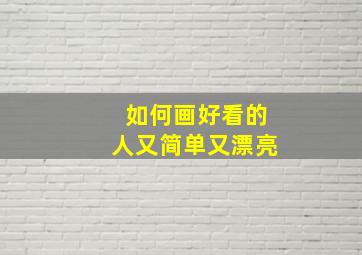 如何画好看的
人又简单又漂亮